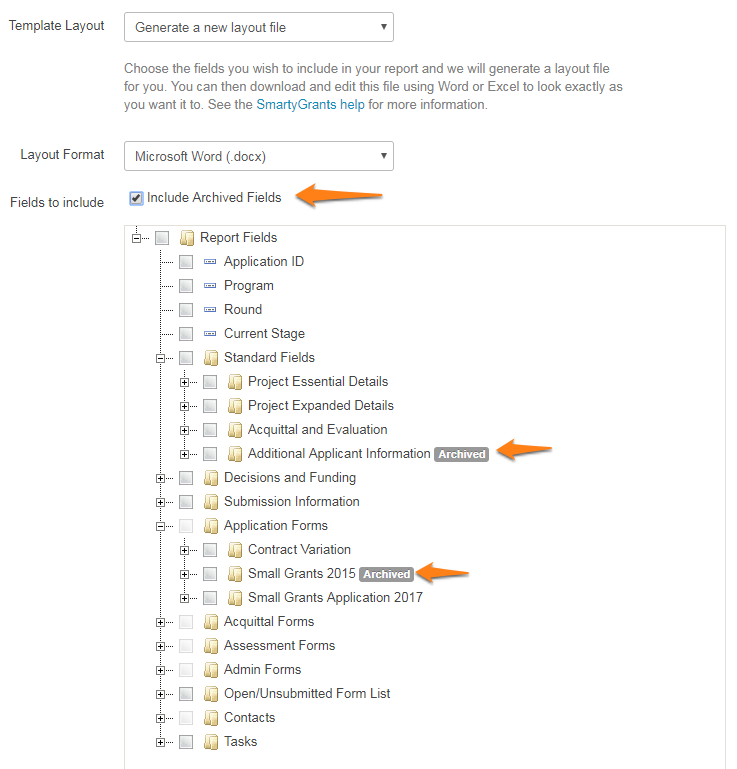 Template Layout

Generate a new layout file

Choose the fields you wish to include in your report and we will generate a layout file for you. You can then download and edit this file using Word or Excel to look exactly as you want it to. See the SmartyGrants help for more information.

Layout Format

Microsoft Word (.docx)

Fields to include

Include Archived Fields

Report Fields
Application ID
Program
Round
Current Stage
Standard Fields
Project Essential Details
Project Expanded Details
Acquittal and Evaluation
Additional Applicant Information Archived
Decisions and Funding
Submission Information
Application Forms
Contract Variation
Small Grants 2015 Archived
Small Grants Application 2017
Acquittal Forms
Assessment Forms
Admin Forms
Open/Unsubmitted Form List
Contacts
Tasks